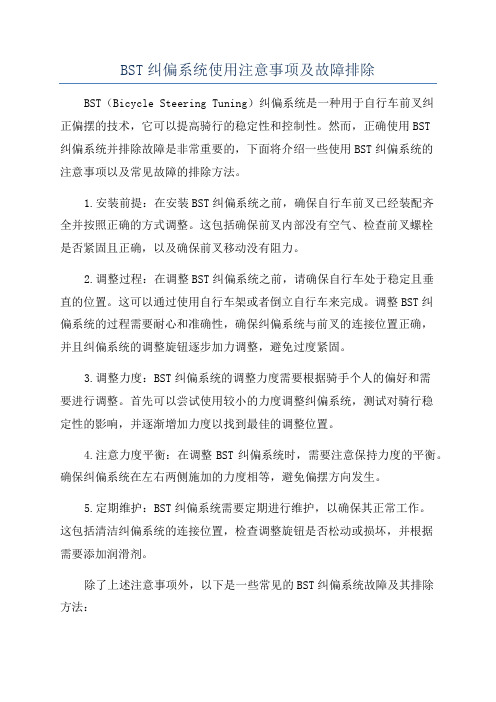 BST纠偏系统使用注意事项及故障排除

BST（Bicycle Steering Tuning）纠偏系统是一种用于自行车前叉纠正偏摆的技术，它可以提高骑行的稳定性和控制性。然而，正确使用BST纠偏系统并排除故障是非常重要的，下面将介绍一些使用BST纠偏系统的注意事项以及常见故障的排除方法。

1.安装前提：在安装BST纠偏系统之前，确保自行车前叉已经装配齐全并按照正确的方式调整。这包括确保前叉内部没有空气、检查前叉螺栓是否紧固且正确，以及确保前叉移动没有阻力。

2.调整过程：在调整BST纠偏系统之前，请确保自行车处于稳定且垂直的位置。这可以通过使用自行车架或者倒立自行车来完成。调整BST纠偏系统的过程需要耐心和准确性，确保纠偏系统与前叉的连接位置正确，并且纠偏系统的调整旋钮逐步加力调整，避免过度紧固。

3.调整力度：BST纠偏系统的调整力度需要根据骑手个人的偏好和需要进行调整。首先可以尝试使用较小的力度调整纠偏系统，测试对骑行稳定性的影响，并逐渐增加力度以找到最佳的调整位置。

4.注意力度平衡：在调整BST纠偏系统时，需要注意保持力度的平衡。确保纠偏系统在左右两侧施加的力度相等，避免偏摆方向发生。

5.定期维护：BST纠偏系统需要定期进行维护，以确保其正常工作。这包括清洁纠偏系统的连接位置，检查调整旋钮是否松动或损坏，并根据需要添加润滑剂。

除了上述注意事项外，以下是一些常见的BST纠偏系统故障及其排除方法：